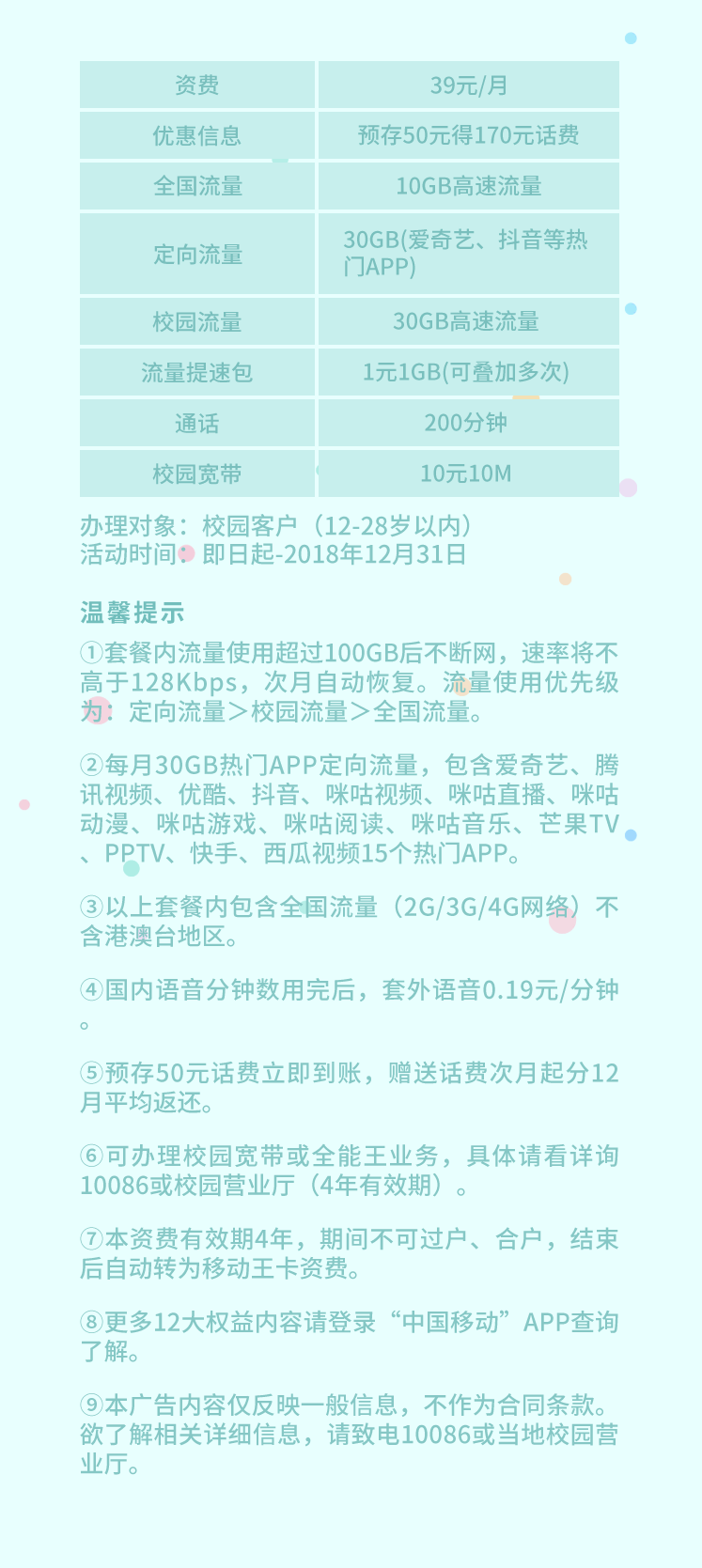 | 资费 | 39元/月 |
|---|---|
| 优惠信息 | 预存50元得170元话费 |
| 全国流量 | 10GB高速流量 |
| 定向流量 | 30GB(爱奇艺、抖音等热门APP) |
| 校园流量 | 30GB高速流量 |
| 流量提速包 | 1元1GB(可叠加多次) |
| 通话 | 200分钟 |
| 校园宽带 | 10元10M |

办理对象：校园客户（12-28岁以内）
活动时间：即日起-2018年12月31日

温馨提示

①套餐内流量使用超过100GB后不断网，速率将不高于128Kbps，次月自动恢复。流量使用优先级为：定向流量＞校园流量＞全国流量。

②每月30GB热门APP定向流量，包含爱奇艺、腾讯视频、优酷、抖音、咪咕视频、咪咕直播、咪咕动漫、咪咕游戏、咪咕阅读、咪咕音乐、芒果TV、PPTV、快手、西瓜视频15个热门APP。

③以上套餐内包含全国流量（2G/3G/4G网络）不含港澳台地区。

④国内语音分钟数用完后，套外语音0.19元/分钟。

⑤预存50元话费立即到账，赠送话费次月起分12月平均返还。

⑥可办理校园宽带或全能王业务，具体请看详询10086或校园营业厅（4年有效期）。

⑦本资费有效期4年，期间不可过户、合户，结束后自动转为移动王卡资费。

⑧更多12大权益内容请登录“中国移动”APP查询了解。

⑨本广告内容仅反映一般信息，不作为合同条款。欲了解相关详细信息，请致电10086或当地校园营业厅。